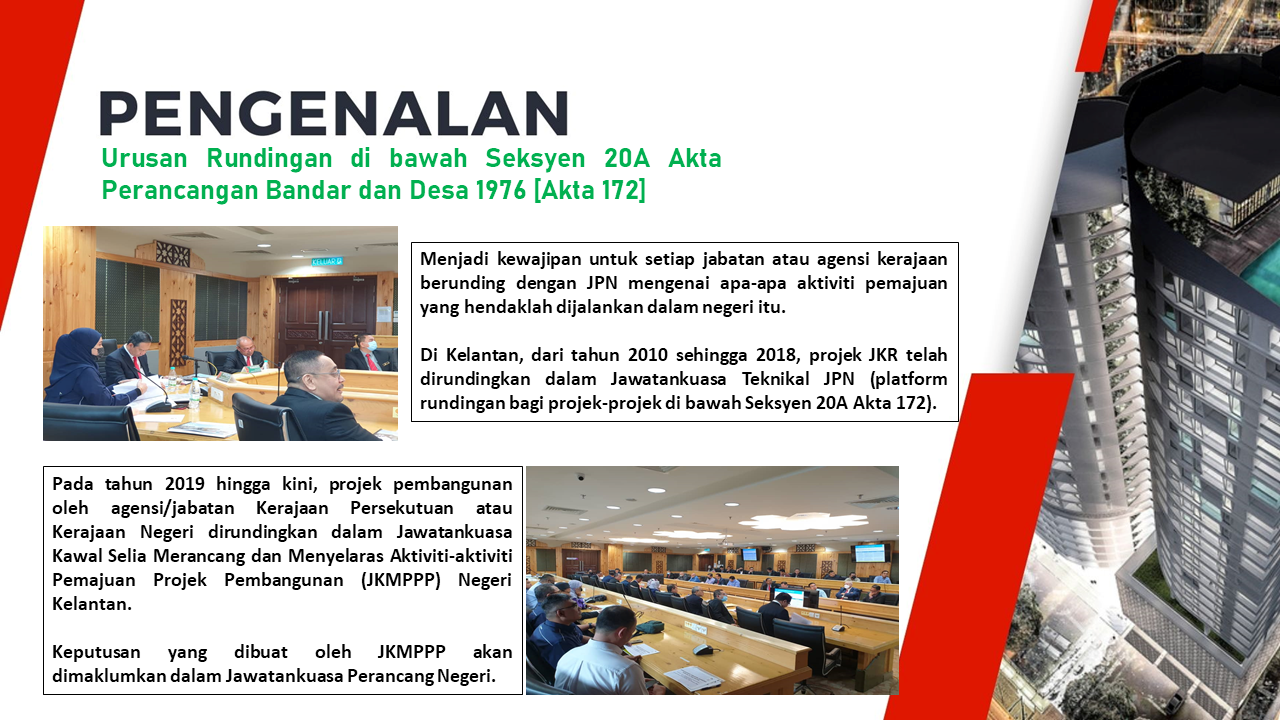 PENGENALAN

Urusan Rundingan di bawah Seksyen 20A Akta Perancangan Bandar dan Desa 1976 [Akta 172]

KELUAR

Menjadi kewajipan untuk setiap jabatan atau agensi kerajaan berunding dengan JPN mengenai apa-apa aktiviti pemajuan yang hendaklah dijalankan dalam negeri itu.

Di Kelantan, dari tahun 2010 sehingga 2018, projek JKR telah dirundingkan dalam Jawatankuasa Teknikal JPN (platform rundingan bagi projek-projek di bawah Seksyen 20A Akta 172).

Pada tahun 2019 hingga kini, projek pembangunan oleh agensi/jabatan Kerajaan Persekutuan atau Kerajaan Negeri dirundingkan dalam Jawatankuasa Kawal Selia Merancang dan Menyelaras Aktiviti-aktiviti Pemajuan Projek Pembangunan (JKMPPP) Negeri Kelantan.

Keputusan yang dibuat oleh JKMPPP akan dimaklumkan dalam Jawatankuasa Perancang Negeri.